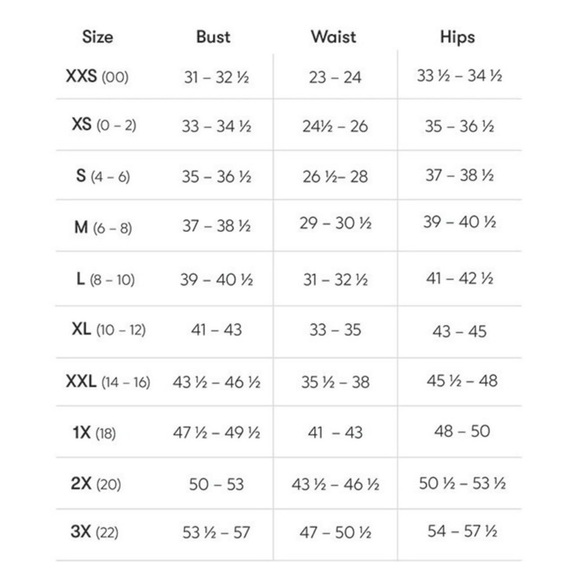 | Size | Bust | Waist | Hips |
|---|---|---|---|
| XXS (00) | 31 – 32 ½ | 23 – 24 | 33 ½ – 34 ½ |
| XS (0 – 2) | 33 – 34 ½ | 24½ – 26 | 35 – 36 ½ |
| S (4 – 6) | 35 – 36 ½ | 26 ½– 28 | 37 – 38 ½ |
| M (6 – 8) | 37 – 38 ½ | 29 – 30 ½ | 39 – 40 ½ |
| L (8 – 10) | 39 – 40 ½ | 31 – 32 ½ | 41 – 42 ½ |
| XL (10 – 12) | 41 – 43 | 33 – 35 | 43 – 45 |
| XXL (14 – 16) | 43 ½ – 46 ½ | 35 ½ – 38 | 45 ½ – 48 |
| 1X (18) | 47 ½ – 49 ½ | 41 – 43 | 48 – 50 |
| 2X (20) | 50 – 53 | 43 ½ – 46 ½ | 50 ½ – 53 ½ |
| 3X (22) | 53 ½ – 57 | 47 – 50 ½ | 54 – 57 ½ |